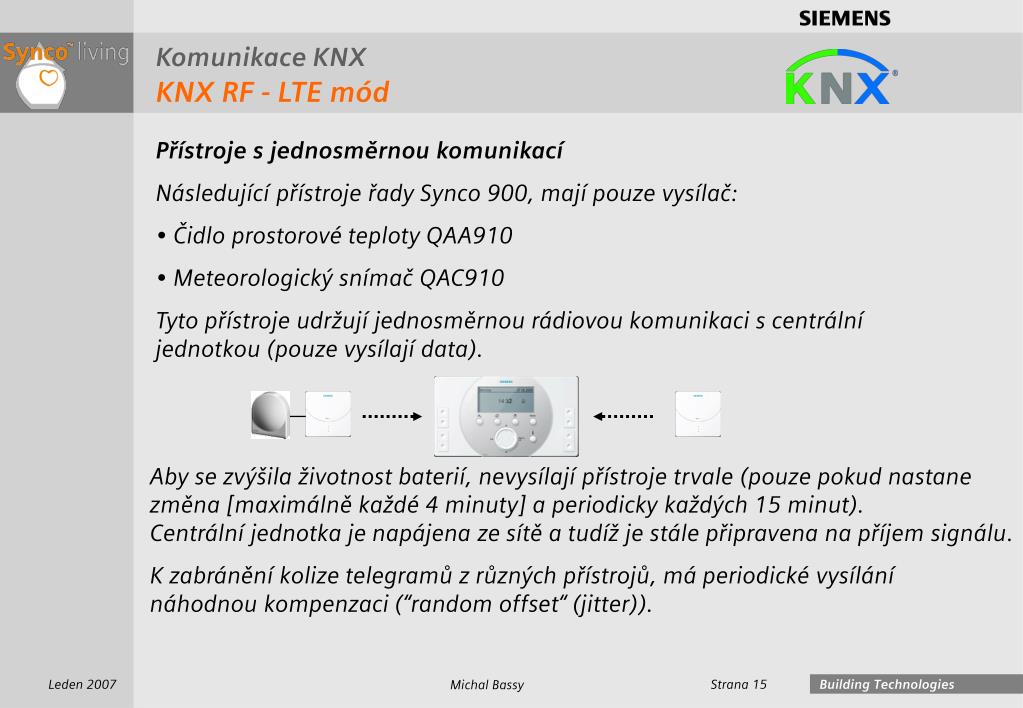 SIEMENS

Synco™ living

Komunikace KNX
KNX RF - LTE mód

KNX®

Přístroje s jednosměrnou komunikací

Následující přístroje řady Synco 900, mají pouze vysílač:

• Čidlo prostorové teploty QAA910

• Meteorologický snímač QAC910

Tyto přístroje udržují jednosměrnou rádiovou komunikaci s centrální jednotkou (pouze vysílají data).

Aby se zvýšila životnost baterií, nevysílají přístroje trvale (pouze pokud nastane změna [maximálně každé 4 minuty] a periodicky každých 15 minut).
Centrální jednotka je napájena ze sítě a tudíž je stále připravena na příjem signálu.

K zabránění kolize telegramů z různých přístrojů, má periodické vysílání náhodnou kompenzaci (“random offset“ (jitter)).

Leden 2007

Michal Bassy

Strana 15

Building Technologies